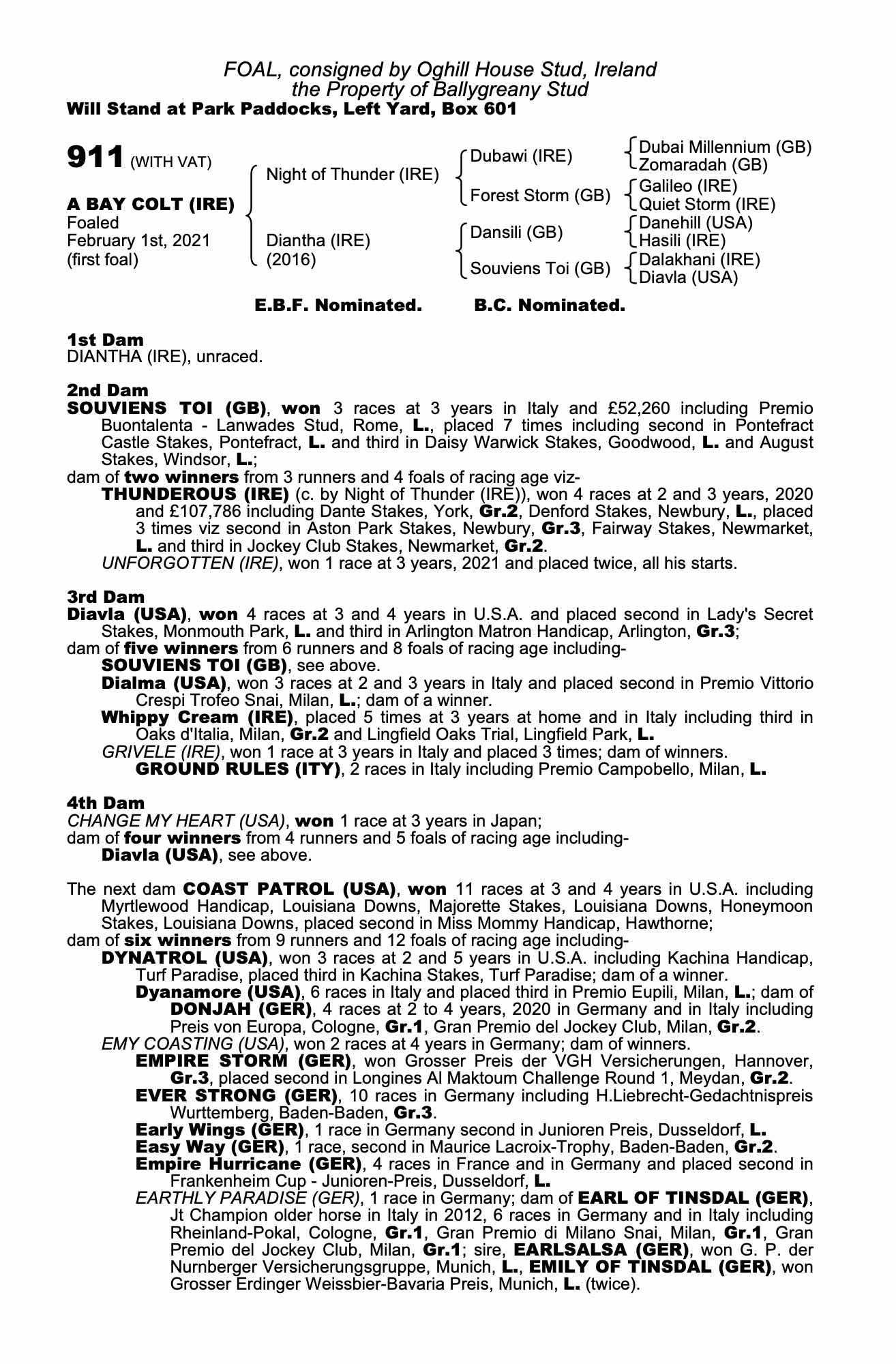 FOAL, consigned by Oghill House Stud, Ireland
the Property of Ballygreany Stud
Will Stand at Park Paddocks, Left Yard, Box 601

911 (WITH VAT)

A BAY COLT (IRE)
Foaled
February 1st, 2021
(first foal)

Night of Thunder (IRE)
Diantha (IRE)
(2016)

Dubawi (IRE)
Forest Storm (GB)
Dansili (GB)
Souviens Toi (GB)

Dubai Millennium (GB)
Zomaradah (GB)
Galileo (IRE)
Quiet Storm (IRE)
Danehill (USA)
Hasili (IRE)
Dalakhani (IRE)
Diavla (USA)

E.B.F. Nominated. B.C. Nominated.

1st Dam
DIANTHA (IRE), unraced.

2nd Dam
SOUVIENS TOI (GB), won 3 races at 3 years in Italy and £52,260 including Premio Buontalenta - Lanwades Stud, Rome, L., placed 7 times including second in Pontefract Castle Stakes, Pontefract, L. and third in Daisy Warwick Stakes, Goodwood, L. and August Stakes, Windsor, L.;
dam of two winners from 3 runners and 4 foals of racing age viz-
THUNDEROUS (IRE) (c. by Night of Thunder (IRE)), won 4 races at 2 and 3 years, 2020 and £107,786 including Dante Stakes, York, Gr.2, Denford Stakes, Newbury, L., placed 3 times viz second in Aston Park Stakes, Newbury, Gr.3, Fairway Stakes, Newmarket, L. and third in Jockey Club Stakes, Newmarket, Gr.2.
UNFORGOTTEN (IRE), won 1 race at 3 years, 2021 and placed twice, all his starts.

3rd Dam
Diavla (USA), won 4 races at 3 and 4 years in U.S.A. and placed second in Lady's Secret Stakes, Monmouth Park, L. and third in Arlington Matron Handicap, Arlington, Gr.3;
dam of five winners from 6 runners and 8 foals of racing age including-
SOUVIENS TOI (GB), see above.
Dialma (USA), won 3 races at 2 and 3 years in Italy and placed second in Premio Vittorio Crespi Trofeo Snai, Milan, L.; dam of a winner.
Whippy Cream (IRE), placed 5 times at 3 years at home and in Italy including third in Oaks d'Italia, Milan, Gr.2 and Lingfield Oaks Trial, Lingfield Park, L.
GRIVELE (IRE), won 1 race at 3 years in Italy and placed 3 times; dam of winners.
GROUND RULES (ITY), 2 races in Italy including Premio Campobello, Milan, L.

4th Dam
CHANGE MY HEART (USA), won 1 race at 3 years in Japan;
dam of four winners from 4 runners and 5 foals of racing age including-
Diavla (USA), see above.

The next dam COAST PATROL (USA), won 11 races at 3 and 4 years in U.S.A. including Myrtlewood Handicap, Louisiana Downs, Majorette Stakes, Louisiana Downs, Honeymoon Stakes, Louisiana Downs, placed second in Miss Mommy Handicap, Hawthorne;
dam of six winners from 9 runners and 12 foals of racing age including-
DYNATROL (USA), won 3 races at 2 and 5 years in U.S.A. including Kachina Handicap, Turf Paradise, placed third in Kachina Stakes, Turf Paradise; dam of a winner.
Dyanamore (USA), 6 races in Italy and placed third in Premio Eupili, Milan, L.; dam of DONJAH (GER), 4 races at 2 to 4 years, 2020 in Germany and in Italy including Preis von Europa, Cologne, Gr.1, Gran Premio del Jockey Club, Milan, Gr.2.
EMY COASTING (USA), won 2 races at 4 years in Germany; dam of winners.
EMPIRE STORM (GER), won Grosser Preis der VGH Versicherungen, Hannover, Gr.3, placed second in Longines Al Maktoum Challenge Round 1, Meydan, Gr.2.
EVER STRONG (GER), 10 races in Germany including H.Liebrecht-Gedachtnispreis Wurttemberg, Baden-Baden, Gr.3.
Early Wings (GER), 1 race in Germany second in Junioren Preis, Dusseldorf, L.
Easy Way (GER), 1 race, second in Maurice Lacroix-Trophy, Baden-Baden, Gr.2.
Empire Hurricane (GER), 4 races in France and in Germany and placed second in Frankenheim Cup - Junioren-Preis, Dusseldorf, L.
EARTHLY PARADISE (GER), 1 race in Germany; dam of EARL OF TINSDAL (GER), Jt Champion older horse in Italy in 2012, 6 races in Germany and in Italy including Rheinland-Pokal, Cologne, Gr.1, Gran Premio di Milano Snai, Milan, Gr.1, Gran Premio del Jockey Club, Milan, Gr.1; sire, EARLSALSA (GER), won G. P. der Nurnberger Versicherungsgruppe, Munich, L., EMILY OF TINSDAL (GER), won Grosser Erdinger Weissbier-Bavaria Preis, Munich, L. (twice).